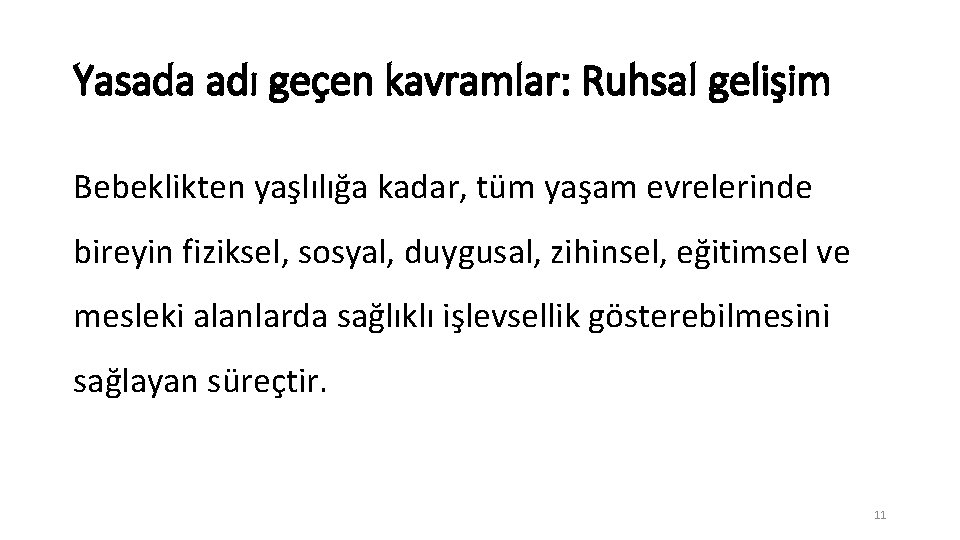 Yasada adı geçen kavramlar: Ruhsal gelişim

Bebeklikten yaşlılığa kadar, tüm yaşam evrelerinde bireyin fiziksel, sosyal, duygusal, zihinsel, eğitimsel ve mesleki alanlarda sağlıklı işlevsellik gösterebilmesini sağlayan süreçtir.

11